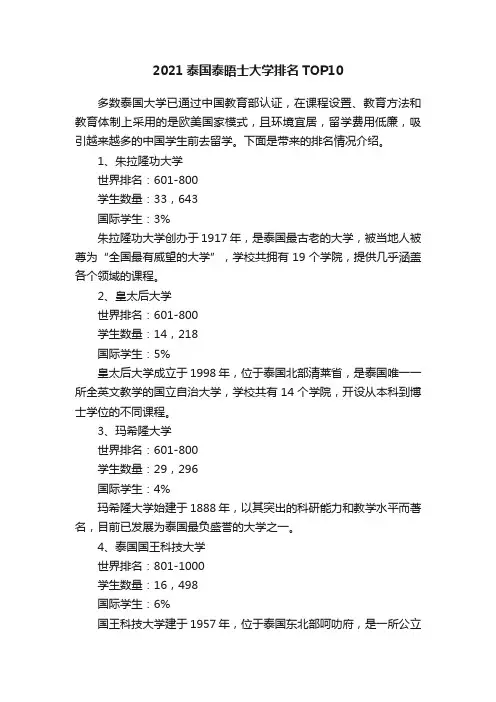 2021 泰国泰晤士大学排名 TOP10

多数泰国大学已通过中国教育部认证，在课程设置、教育方法和教育体制上采用的是欧美国家模式，且环境宜居，留学费用低廉，吸引越来越多的中国学生前去留学。下面是带来的排名情况介绍。

1、朱拉隆功大学

世界排名：601-800

学生数量：33，643

国际学生：3%

朱拉隆功大学创办于 1917 年，是泰国最古老的大学，被当地人被尊为“全国最有威望的大学”，学校共拥有 19 个学院，提供几乎涵盖各个领域的课程。

2、皇太后大学

世界排名：601-800

学生数量：14，218

国际学生：5%

皇太后大学成立于 1998 年，位于泰国北部清莱省，是泰国唯一一所全英文教学的国立自治大学，学校共有 14 个学院，开设从本科到博士学位的不同课程。

3、玛希隆大学

世界排名：601-800

学生数量：29，296

国际学生：4%

玛希隆大学始建于 1888 年，以其突出的科研能力和教学水平而著名，目前已发展为泰国最负盛誉的大学之一。

4、泰国国王科技大学

世界排名：801-1000

学生数量：16，498

国际学生：6%

国王科技大学建于 1957 年，位于泰国东北部呵叻府，是一所公立